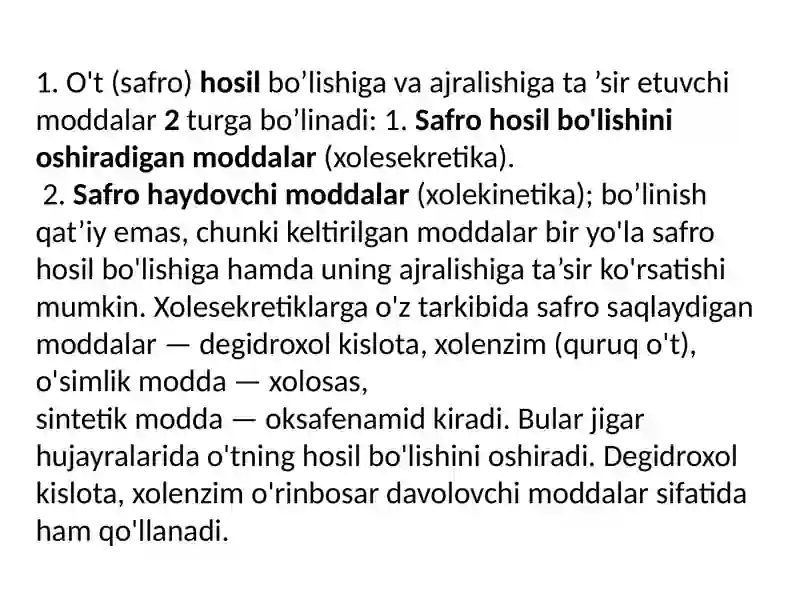 1. O't (safro) hosil bo’lishiga va ajralishiga ta ’sir etuvchi moddalar 2 turga bo’linadi: 1. Safro hosil bo'lishini oshiradigan moddalar (xolesekretika).
 2. Safro haydovchi moddalar (xolekinetika); bo’linish qat’iy emas, chunki keltirilgan moddalar bir yo'la safro hosil bo'lishiga hamda uning ajralishiga ta’sir ko'rsatishi mumkin. Xolesekretiklarga o'z tarkibida safro saqlaydigan moddalar — degidroxol kislota, xolenzim (quruq o't), o'simlik modda — xolosas,
sintetik modda — oksafenamid kiradi. Bular jigar hujayralarida o'tning hosil bo'lishini oshiradi. Degidroxol kislota, xolenzim o'rinbosar davolovchi moddalar sifatida ham qo'llanadi.